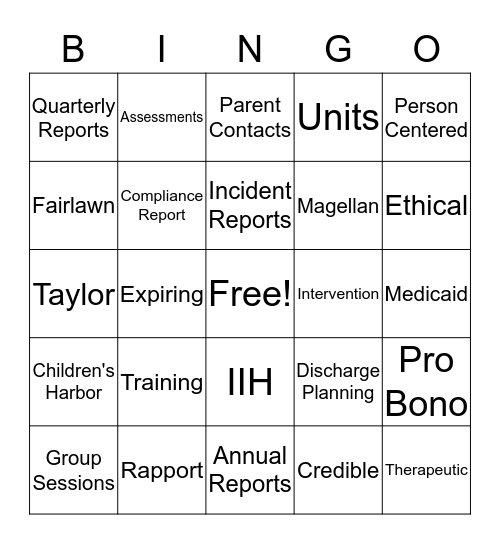 | B | I | N | G | O |
|---|---|---|---|---|
| Quarterly Reports | Assessments | Parent Contacts | Units | Person Centered |
| Fairlawn | Compliance Report | Incident Reports | Magellan | Ethical |
| Taylor | Expiring | Free! | Intervention | Medicaid |
| Children's Harbor | Training | IIH | Discharge Planning | Pro Bono |
| Group Sessions | Rapport | Annual Reports | Credible | Therapeutic |